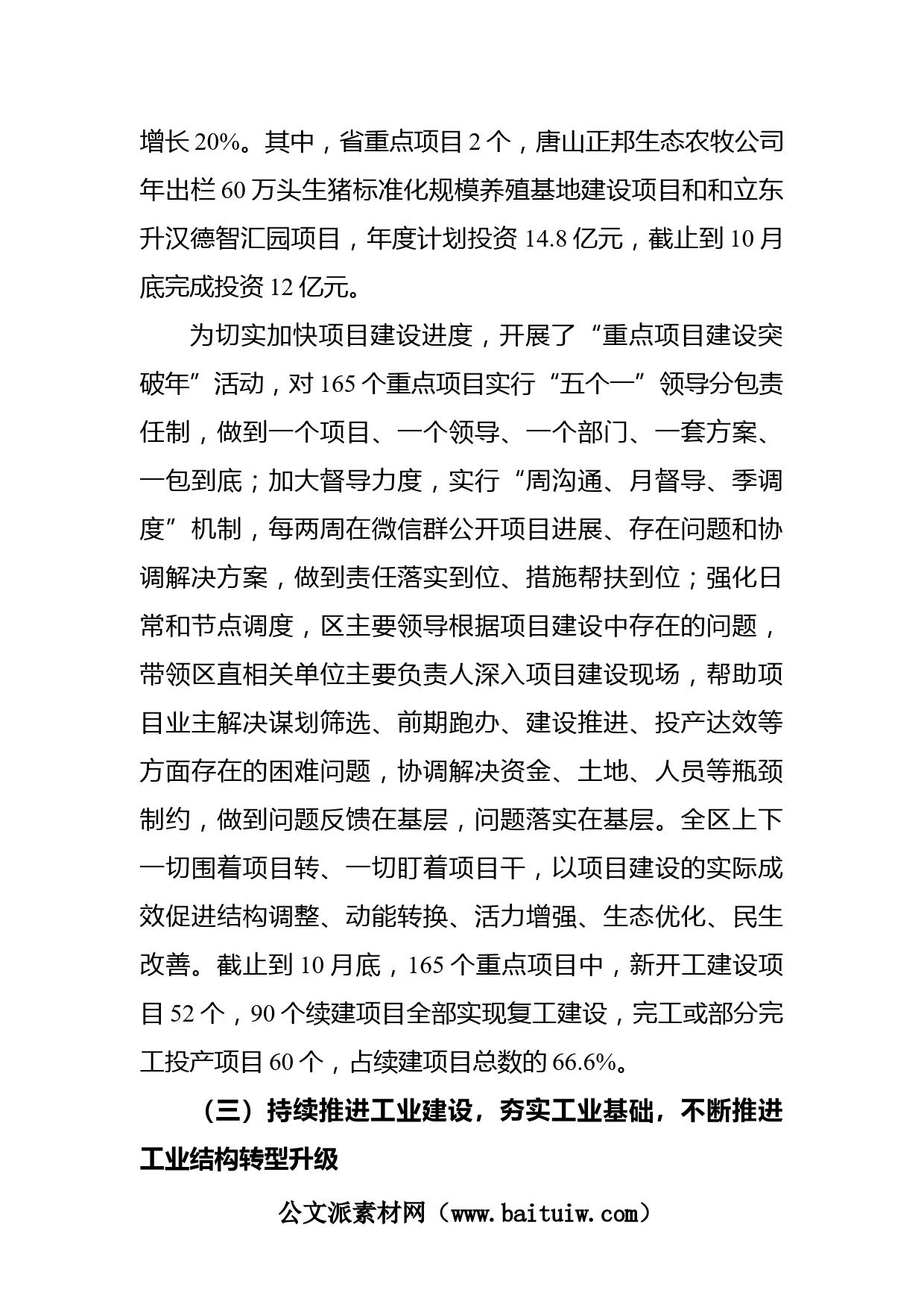 增长20%。其中，省重点项目2个，唐山正邦生态农牧公司年出栏60万头生猪标准化规模养殖基地建设项目和和立东升汉德智汇园项目，年度计划投资14.8亿元，截止到10月底完成投资12亿元。

为切实加快项目建设进度，开展了“重点项目建设突破年”活动，对165个重点项目实行“五个一”领导分包责任制，做到一个项目、一个领导、一个部门、一套方案、一包到底；加大督导力度，实行“周沟通、月督导、季调度”机制，每两周在微信群公开项目进展、存在问题和协调解决方案，做到责任落实到位、措施帮扶到位；强化日常和节点调度，区主要领导根据项目建设中存在的问题，带领区直相关单位主要负责人深入项目建设现场，帮助项目业主解决谋划筛选、前期跑办、建设推进、投产达效等方面存在的困难问题，协调解决资金、土地、人员等瓶颈制约，做到问题反馈在基层，问题落实在基层。全区上下一切围着项目转、一切盯着项目干，以项目建设的实际成效促进结构调整、动能转换、活力增强、生态优化、民生改善。截止到10月底，165个重点项目中，新开工建设项目52个，90个续建项目全部实现复工建设，完工或部分完工投产项目60个，占续建项目总数的66.6%。

（三）持续推进工业建设，夯实工业基础，不断推进工业结构转型升级

公文派素材网（www.baituiw.com）